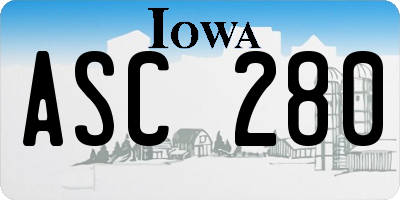 IOWA

ASC 280